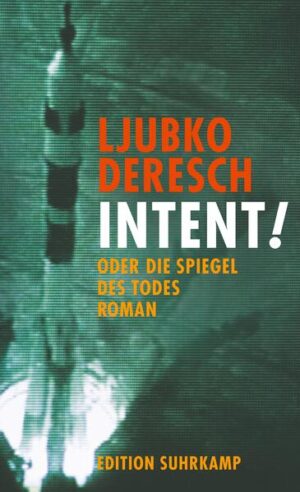 LJUBKO DERESCH
INTENT!
ODER DIE SPIEGEL DES TODES
ROMAN

EDITION SUHRKAMP